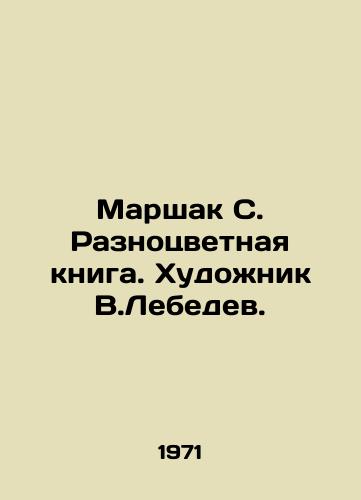 Маршак С. Разноцветная книга. Художник В.Лебедев.

1971